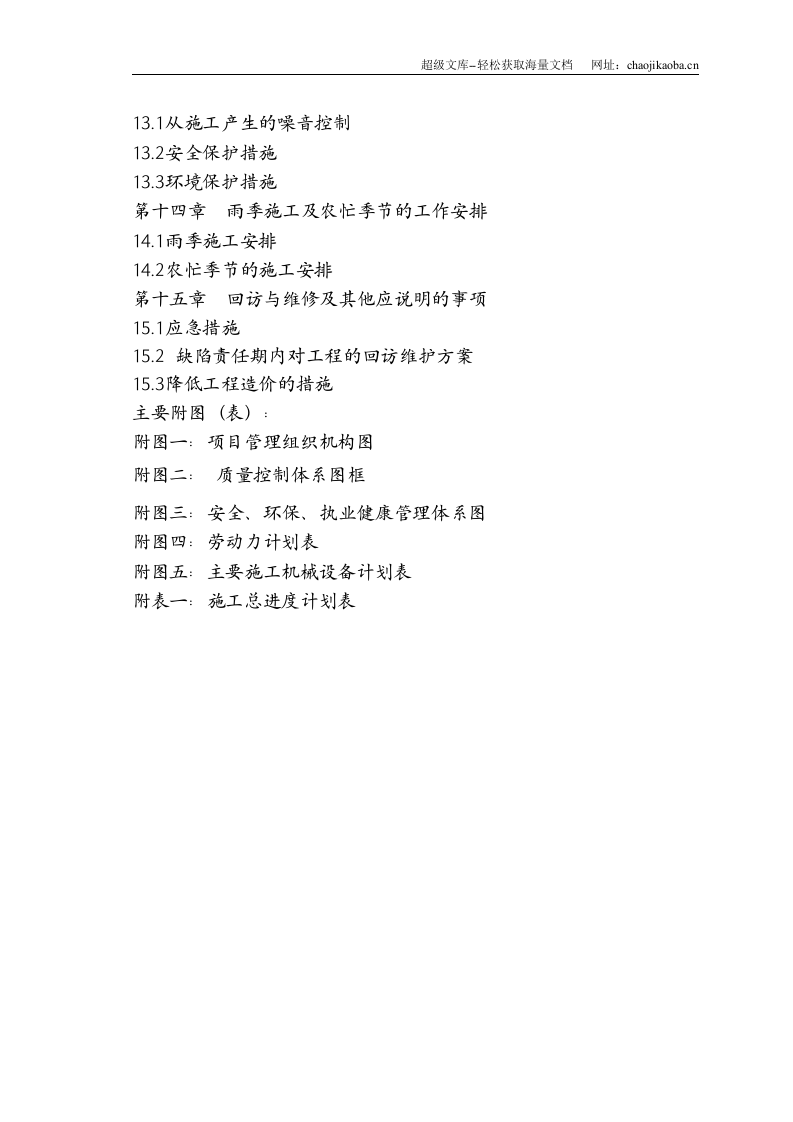 超级文库–轻松获取海量文档　网址：chaojikaoba.cn

13.1从施工产生的噪音控制
13.2安全保护措施
13.3环境保护措施
第十四章　雨季施工及农忙季节的工作安排
14.1雨季施工安排
14.2农忙季节的施工安排
第十五章　回访与维修及其他应说明的事项
15.1应急措施
15.2 缺陷责任期内对工程的回访维护方案
15.3降低工程造价的措施
主要附图（表）：
附图一：项目管理组织机构图
附图二：　质量控制体系图框
附图三：安全、环保、执业健康管理体系图
附图四：劳动力计划表
附图五：主要施工机械设备计划表
附表一：施工总进度计划表